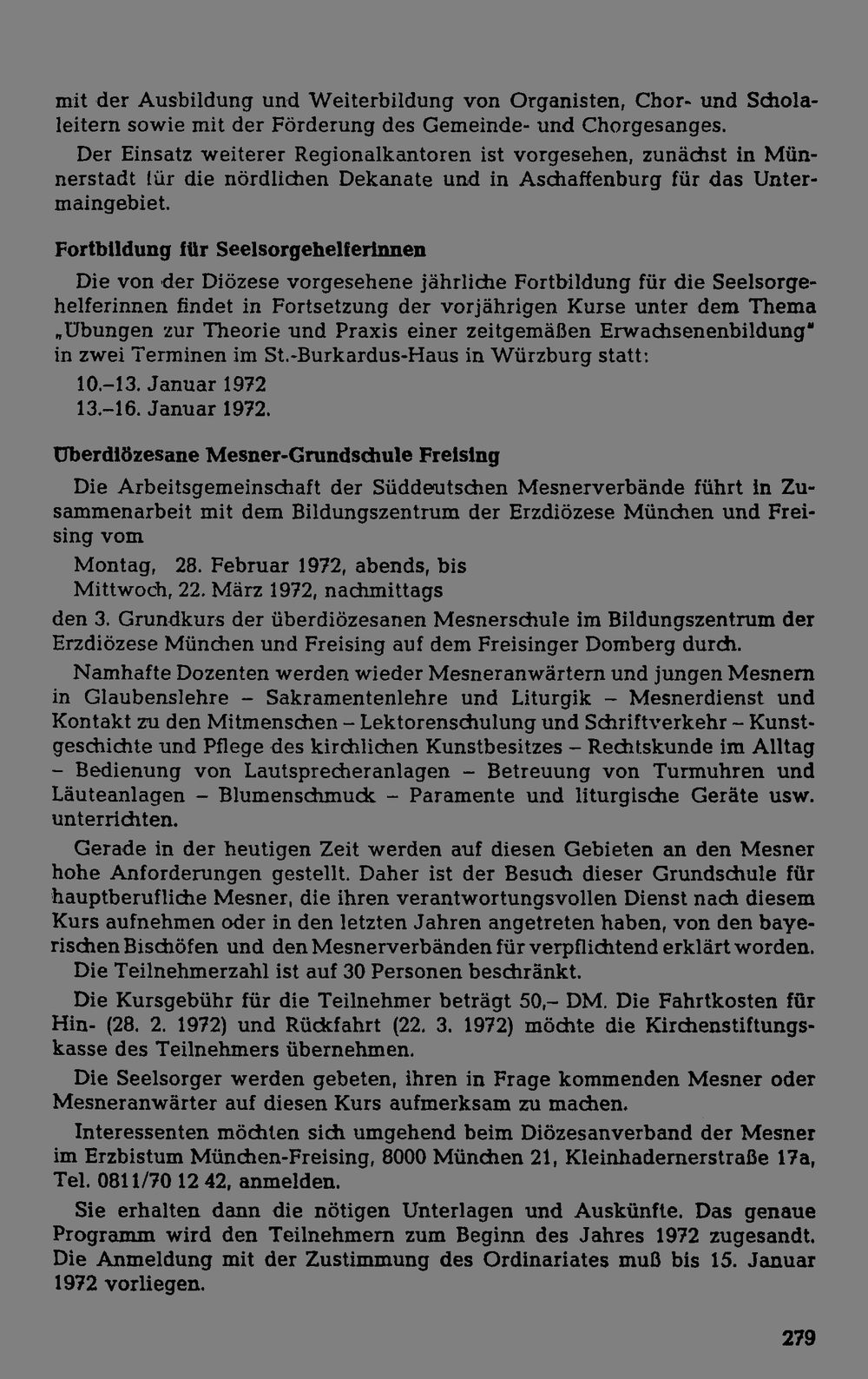 mit der Ausbildung und Weiterbildung von Organisten, Chor- und Scholaleitern sowie mit der Förderung des Gemeinde- und Chorgesanges.

Der Einsatz weiterer Regionalkantoren ist vorgesehen, zunächst in Münnerstadt für die nördlichen Dekanate und in Aschaffenburg für das Untermaingebiet.

Fortbildung für Seelsorgehelferinnen

Die von der Diözese vorgesehene jährliche Fortbildung für die Seelsorgehelferinnen findet in Fortsetzung der vorjährigen Kurse unter dem Thema „Übungen zur Theorie und Praxis einer zeitgemäßen Erwachsenenbildung" in zwei Terminen im St.-Burkardus-Haus in Würzburg statt:

10.–13. Januar 1972
13.–16. Januar 1972.

Überdiözesane Mesner-Grundschule Freising

Die Arbeitsgemeinschaft der Süddeutschen Mesnerverbände führt in Zusammenarbeit mit dem Bildungszentrum der Erzdiözese München und Freising vom

Montag, 28. Februar 1972, abends, bis
Mittwoch, 22. März 1972, nachmittags

den 3. Grundkurs der überdiözesanen Mesnerschule im Bildungszentrum der Erzdiözese München und Freising auf dem Freisinger Domberg durch.

Namhafte Dozenten werden wieder Mesneranwärtern und jungen Mesnern in Glaubenslehre – Sakramentenlehre und Liturgik – Mesnerdienst und Kontakt zu den Mitmenschen – Lektorenschulung und Schriftverkehr – Kunstgeschichte und Pflege des kirchlichen Kunstbesitzes – Rechtskunde im Alltag – Bedienung von Lautsprecheranlagen – Betreuung von Turmuhren und Läuteanlagen – Blumenschmuck – Paramente und liturgische Geräte usw. unterrichten.

Gerade in der heutigen Zeit werden auf diesen Gebieten an den Mesner hohe Anforderungen gestellt. Daher ist der Besuch dieser Grundschule für hauptberufliche Mesner, die ihren verantwortungsvollen Dienst nach diesem Kurs aufnehmen oder in den letzten Jahren angetreten haben, von den bayerischen Bischöfen und den Mesnerverbänden für verpflichtend erklärt worden.

Die Teilnehmerzahl ist auf 30 Personen beschränkt.

Die Kursgebühr für die Teilnehmer beträgt 50,– DM. Die Fahrtkosten für Hin- (28. 2. 1972) und Rückfahrt (22. 3. 1972) möchte die Kirchenstiftungskasse des Teilnehmers übernehmen.

Die Seelsorger werden gebeten, ihren in Frage kommenden Mesner oder Mesneranwärter auf diesen Kurs aufmerksam zu machen.

Interessenten möchten sich umgehend beim Diözesanverband der Mesner im Erzbistum München-Freising, 8000 München 21, Kleinhadernerstraße 17a, Tel. 0811/70 12 42, anmelden.

Sie erhalten dann die nötigen Unterlagen und Auskünfte. Das genaue Programm wird den Teilnehmern zum Beginn des Jahres 1972 zugesandt. Die Anmeldung mit der Zustimmung des Ordinariates muß bis 15. Januar 1972 vorliegen.

279